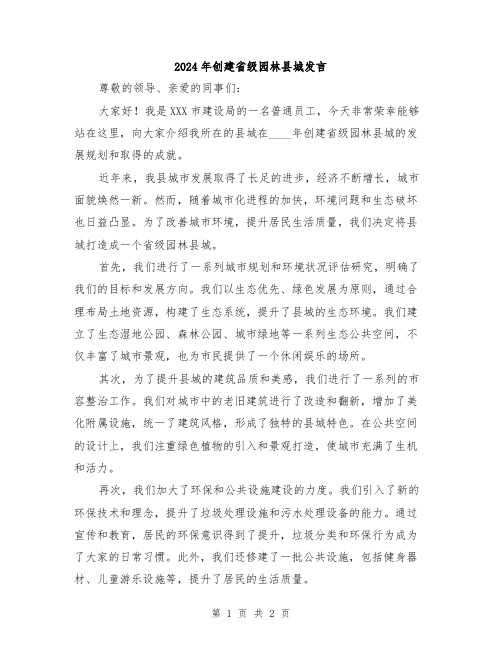 2024年创建省级园林县城发言

尊敬的领导、亲爱的同事们:

大家好！我是XXX市建设局的一名普通员工，今天非常荣幸能够站在这里，向大家介绍我所在的县城在____年创建省级园林县城的发展规划和取得的成就。

近年来，我县城市发展取得了长足的进步，经济不断增长，城市面貌焕然一新。然而，随着城市化进程的加快，环境问题和生态破坏也日益凸显。为了改善城市环境，提升居民生活质量，我们决定将县城打造成一个省级园林县城。

首先，我们进行了一系列城市规划和环境状况评估研究，明确了我们的目标和发展方向。我们以生态优先、绿色发展为原则，通过合理布局土地资源，构建了生态系统，提升了县城的生态环境。我们建立了生态湿地公园、森林公园、城市绿地等一系列生态公共空间，不仅丰富了城市景观，也为市民提供了一个休闲娱乐的场所。

其次，为了提升县城的建筑品质和美感，我们进行了一系列的市容整治工作。我们对城市中的老旧建筑进行了改造和翻新，增加了美化附属设施，统一了建筑风格，形成了独特的县城特色。在公共空间的设计上，我们注重绿色植物的引入和景观打造，使城市充满了生机和活力。

再次，我们加大了环保和公共设施建设的力度。我们引入了新的环保技术和理念，提升了垃圾处理设施和污水处理设备的能力。通过宣传和教育，居民的环保意识得到了提升，垃圾分类和环保行为成为了大家的日常习惯。此外，我们还修建了一批公共设施，包括健身器材、儿童游乐设施等，提升了居民的生活质量。

第 1 页 共 2 页